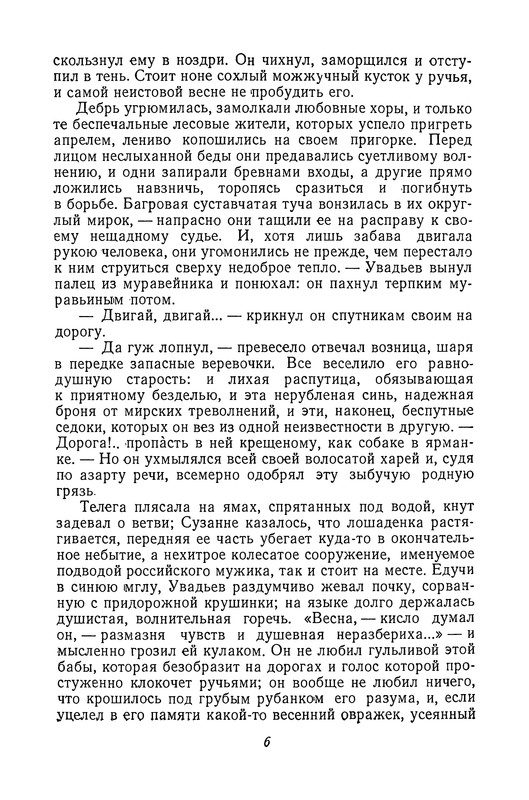 скользнул ему в ноздри. Он чихнул, заморщился и отступил в тень. Стоит ноне сохлый можжучный кусток у ручья, и самой неистовой весне не пробудить его.

Дебрь угрюмилась, замолкали любовные хоры, и только те беспечальные лесовые жители, которых успело пригреть апрелем, лениво копошились на своем пригорке. Перед лицом неслыханной беды они предавались суетливому волнению, и одни запирали бревнами входы, а другие прямо ложились навзничь, торопясь сразиться и погибнуть в борьбе. Багровая суставчатая туча вонзилась в их округлый мирок, — напрасно они тащили ее на расправу к своему нещадному судье. И, хотя лишь забава двигала рукою человека, они угомонились не прежде, чем перестало к ним струиться сверху недоброе тепло. — Увадьев вынул палец из муравейника и понюхал: он пахнул терпким муравьиным потом.

— Двигай, двигай... — крикнул он спутникам своим на дорогу.

— Да гуж лопнул, — превесело отвечал возница, шаря в передке запасные веревочки. Все веселило его равнодушную старость: и лихая распутица, обязывающая к приятному безделью, и эта нерубленая синь, надежная броня от мирских треволнений, и эти, наконец, беспутные седоки, которых он вез из одной неизвестности в другую. — Дорога!.. пропасть в ней крещеному, как собаке в ярманке. — Но он ухмылялся всей своей волосатой харей и, судя по азарту речи, всемерно одобрял эту зыбучую родную грязь.

Телега плясала на ямах, спрятанных под водой, кнут задевал о ветви; Сузанне казалось, что лошаденка растягивается, передняя ее часть убегает куда-то в окончательное небытие, а нехитрое колесатое сооружение, именуемое подводой российского мужика, так и стоит на месте. Едучи в синюю мглу, Увадьев раздумчиво жевал почку, сорванную с придорожной крушинки; на языке долго держалась душистая, волнительная горечь. «Весна, — кисло думал он, — размазня чувств и душевная неразбериха...» — и мысленно грозил ей кулаком. Он не любил гульливой этой бабы, которая безобразит на дорогах и голос которой простуженно клокочет ручьями; он вообще не любил ничего, что крошилось под грубым рубанком его разума, и, если уцелел в его памяти какой-то весенний овражек, усеянный

6